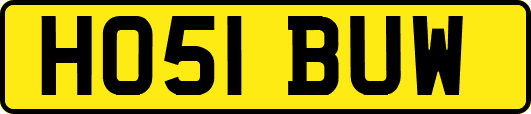 HO51 BUW